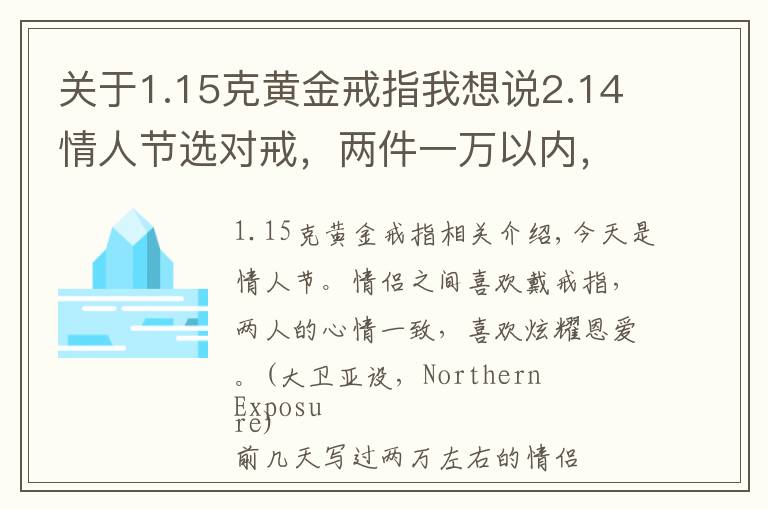 关于1.15克黄金戒指我想说2.14情人节选对戒，两件一万以内，

1.15克黄金戒指相关介绍，今天是情人节。情侣之间喜欢戴戒指，两人的心情一致，喜欢炫耀恩爱。（大卫亚设，Northern Exposure）
前几天写过两万左右的情侣